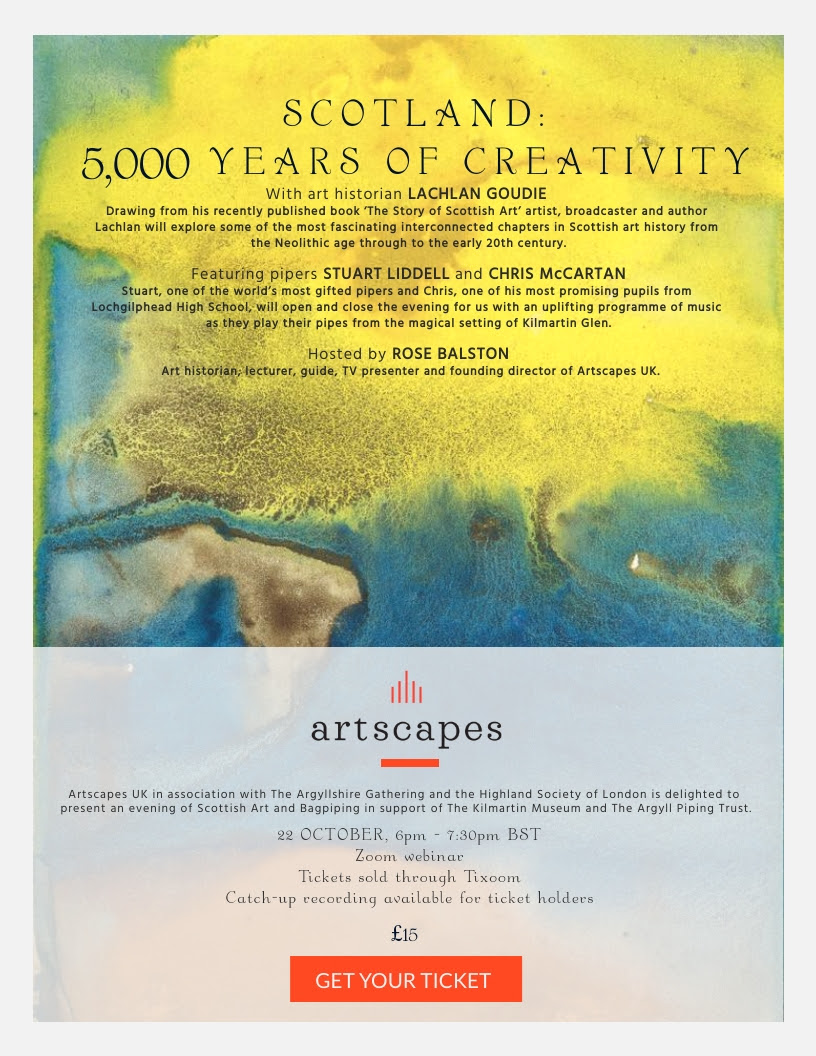 SCOTLAND:
5,000 YEARS OF CREATIVITY

With art historian LACHLAN GOUDIE

Drawing from his recently published book 'The Story of Scottish Art' artist, broadcaster and author Lachlan will explore some of the most fascinating interconnected chapters in Scottish art history from the Neolithic age through to the early 20th century.

Featuring pipers STUART LIDDELL and CHRIS McCARTAN

Stuart, one of the world's most gifted pipers and Chris, one of his most promising pupils from Lochgilphead High School, will open and close the evening for us with an uplifting programme of music as they play their pipes from the magical setting of Kilmartin Glen.

Hosted by ROSE BALSTON

Art historian, lecturer, guide, TV presenter and founding director of Artscapes UK.

artscapes

Artscapes UK in association with The Argyllshire Gathering and the Highland Society of London is delighted to present an evening of Scottish Art and Bagpiping in support of The Kilmartin Museum and The Argyll Piping Trust.

22 OCTOBER, 6pm - 7:30pm BST
Zoom webinar
Tickets sold through Tixoom
Catch-up recording available for ticket holders

£15

GET YOUR TICKET